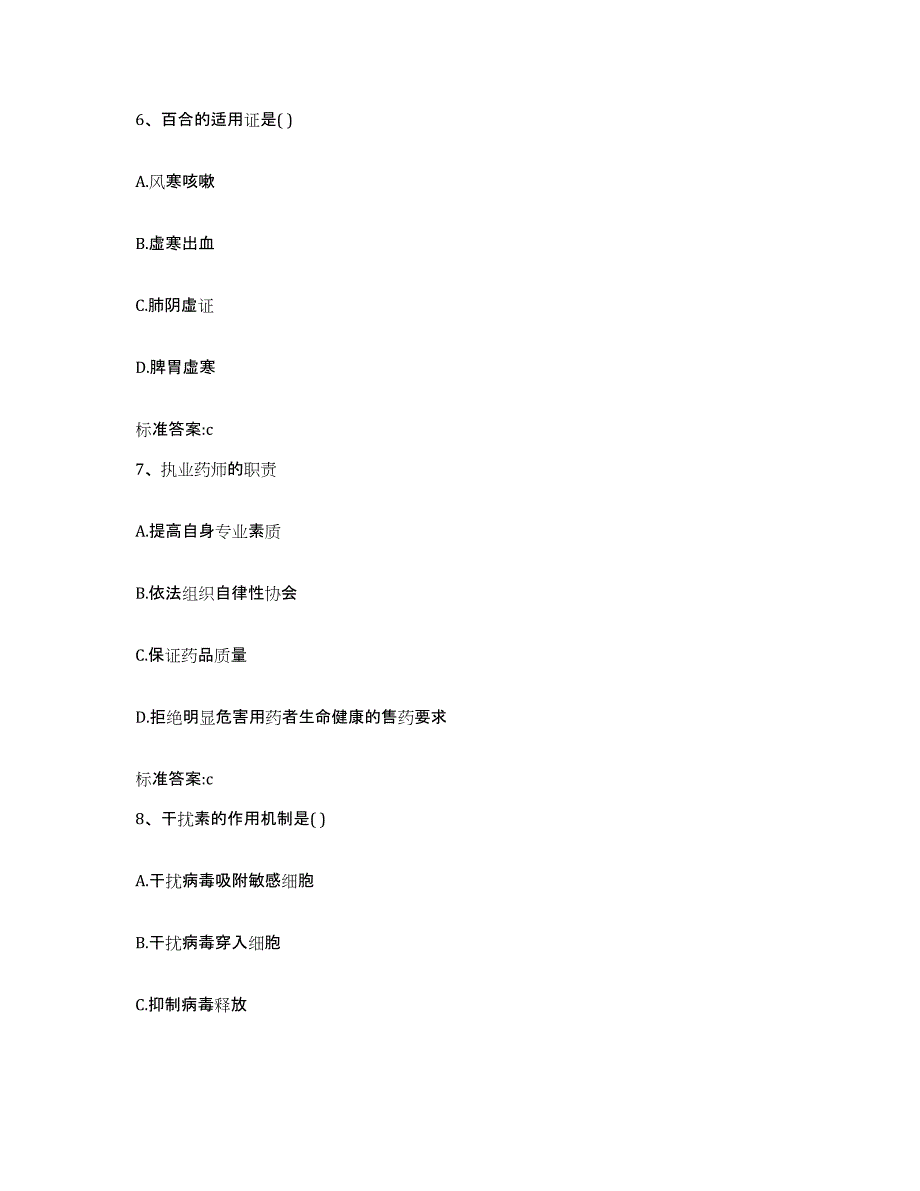 6、百合的适用证是( )

A.风寒咳嗽

B.虚寒出血

C.肺阴虚证

D.脾胃虚寒

标准答案:c

7、执业药师的职责

A.提高自身专业素质

B.依法组织自律性协会

C.保证药品质量

D.拒绝明显危害用药者生命健康的售药要求

标准答案:c

8、干扰素的作用机制是( )

A.干扰病毒吸附敏感细胞

B.干扰病毒穿入细胞

C.抑制病毒释放